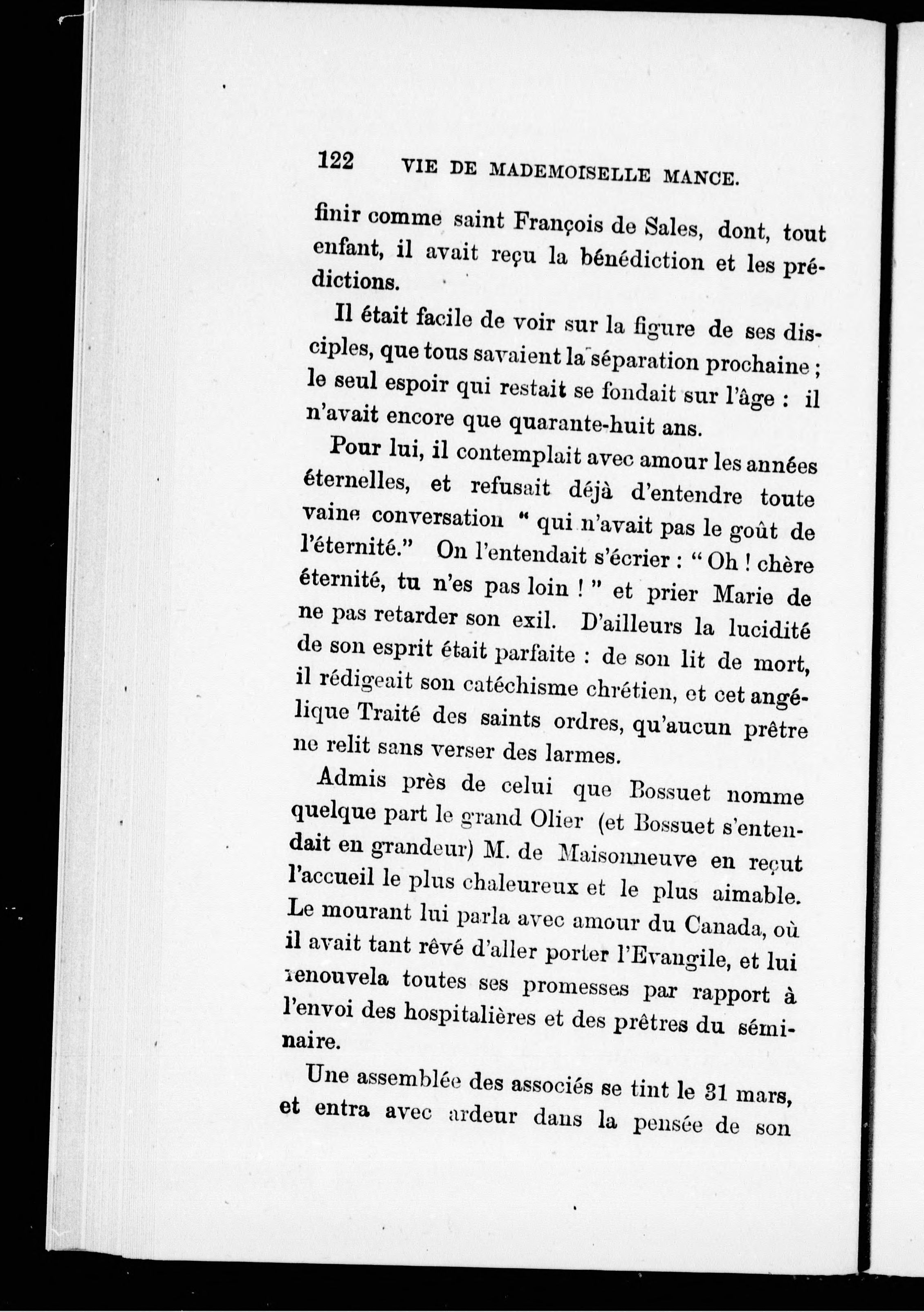 122 VIE DE MADEMOISELLE MANCE.

finir comme saint François de Sales, dont, tout enfant, il avait reçu la bénédiction et les prédictions.

Il était facile de voir sur la figure de ses disciples, que tous savaient la séparation prochaine ; le seul espoir qui restait se fondait sur l'âge : il n'avait encore que quarante-huit ans.

Pour lui, il contemplait avec amour les années éternelles, et refusait déjà d'entendre toute vaine conversation " qui n'avait pas le goût de l'éternité." On l'entendait s'écrier : " Oh ! chère éternité, tu n'es pas loin ! " et prier Marie de ne pas retarder son exil. D'ailleurs la lucidité de son esprit était parfaite : de son lit de mort, il rédigeait son catéchisme chrétien, et cet angélique Traité des saints ordres, qu'aucun prêtre ne relit sans verser des larmes.

Admis près de celui que Bossuet nomme quelque part le grand Olier (et Bossuet s'entendait en grandeur) M. de Maisonneuve en reçut l'accueil le plus chaleureux et le plus aimable. Le mourant lui parla avec amour du Canada, où il avait tant rêvé d'aller porter l'Evangile, et lui renouvela toutes ses promesses par rapport à l'envoi des hospitalières et des prêtres du séminaire.

Une assemblée des associés se tint le 31 mars, et entra avec ardeur dans la pensée de son